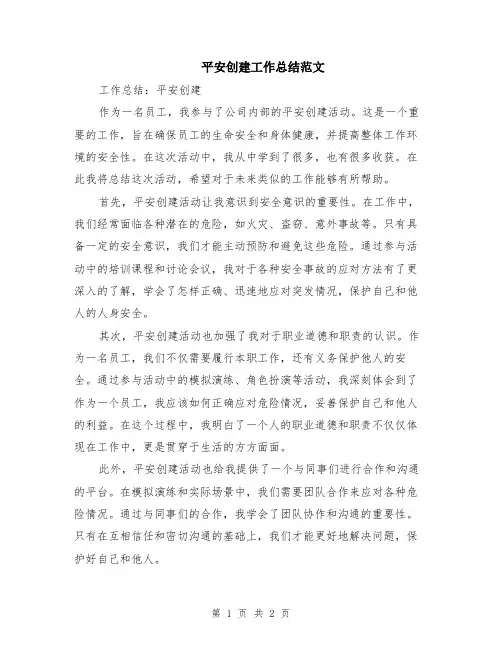 平安创建工作总结范文

工作总结：平安创建

作为一名员工，我参与了公司内部的平安创建活动。这是一个重要的工作，旨在确保员工的生命安全和身体健康，并提高整体工作环境的安全性。在这次活动中，我从中学到了很多，也有很多收获。在此我将总结这次活动，希望对于未来类似的工作能够有所帮助。

首先，平安创建活动让我意识到安全意识的重要性。在工作中，我们经常面临各种潜在的危险，如火灾、盗窃、意外事故等。只有具备一定的安全意识，我们才能主动预防和避免这些危险。通过参与活动中的培训课程和讨论会议，我对于各种安全事故的应对方法有了更深入的了解，学会了怎样正确、迅速地应对突发情况，保护自己和他人的人身安全。

其次，平安创建活动也加强了我对于职业道德和职责的认识。作为一名员工，我们不仅需要履行本职工作，还有义务保护他人的安全。通过参与活动中的模拟演练、角色扮演等活动，我深刻体会到了作为一个员工，我应该如何正确应对危险情况，妥善保护自己和他人的利益。在这个过程中，我明白了一个人的职业道德和职责不仅仅体现在工作中，更是贯穿于生活的方方面面。

此外，平安创建活动也给我提供了一个与同事们进行合作和沟通的平台。在模拟演练和实际场景中，我们需要团队合作来应对各种危险情况。通过与同事们的合作，我学会了团队协作和沟通的重要性。只有在互相信任和密切沟通的基础上，我们才能更好地解决问题，保护好自己和他人。

第 1 页 共 2 页